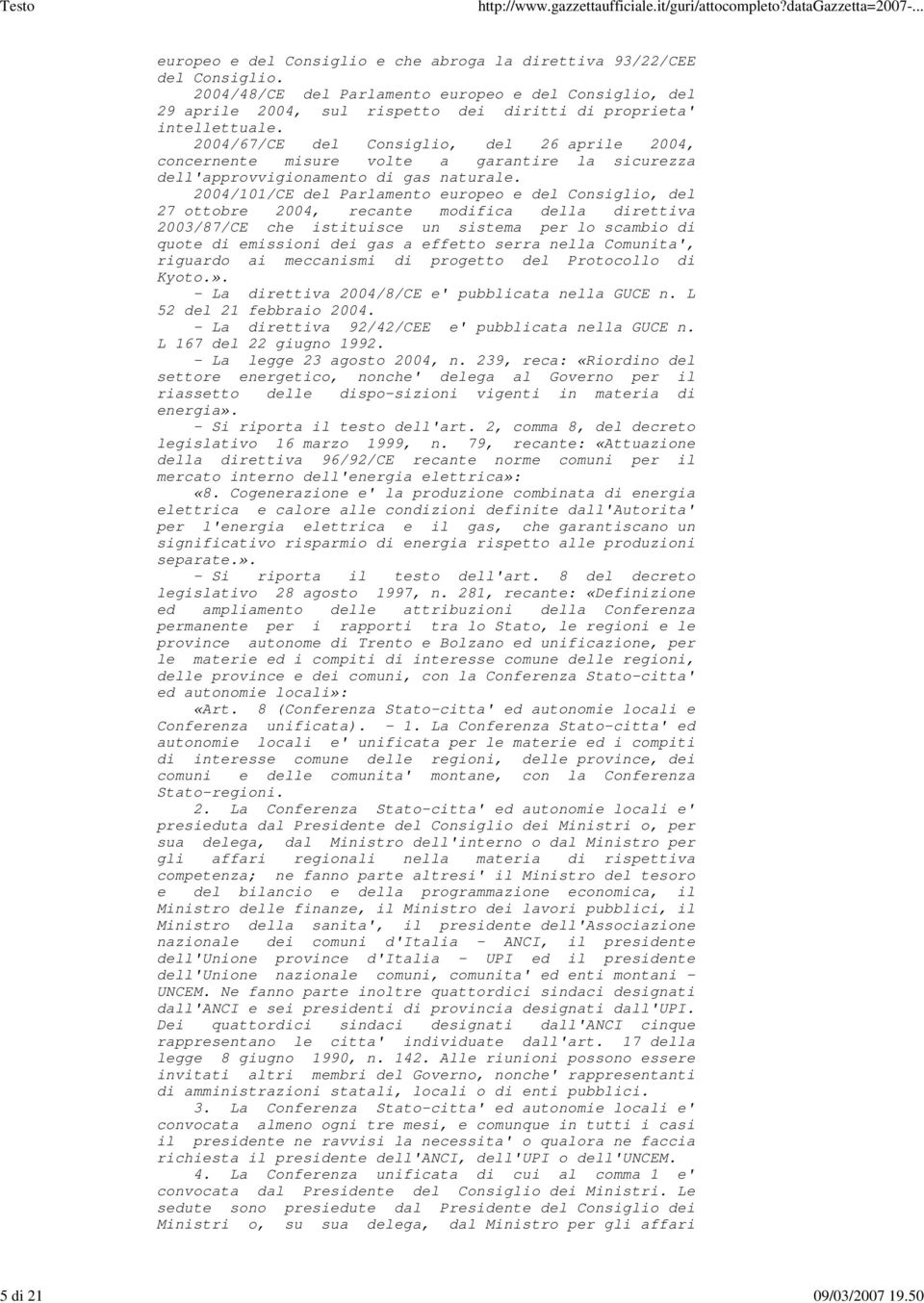 Testo

http://www.gazzettaufficiale.it/guri/attocompleto?dataGazzetta=2007-...

europeo e del Consiglio e che abroga la direttiva 93/22/CEE del Consiglio.
2004/48/CE del Parlamento europeo e del Consiglio, del 29 aprile 2004, sul rispetto dei diritti di proprieta' intellettuale.
2004/67/CE del Consiglio, del 26 aprile 2004, concernente misure volte a garantire la sicurezza dell'approvvigionamento di gas naturale.
2004/101/CE del Parlamento europeo e del Consiglio, del 27 ottobre 2004, recante modifica della direttiva 2003/87/CE che istituisce un sistema per lo scambio di quote di emissioni dei gas a effetto serra nella Comunita', riguardo ai meccanismi di progetto del Protocollo di Kyoto.».
- La direttiva 2004/8/CE e' pubblicata nella GUCE n. L 52 del 21 febbraio 2004.
- La direttiva 92/42/CEE e' pubblicata nella GUCE n. L 167 del 22 giugno 1992.
- La legge 23 agosto 2004, n. 239, reca: «Riordino del settore energetico, nonche' delega al Governo per il riassetto delle dispo-sizioni vigenti in materia di energia».
- Si riporta il testo dell'art. 2, comma 8, del decreto legislativo 16 marzo 1999, n. 79, recante: «Attuazione della direttiva 96/92/CE recante norme comuni per il mercato interno dell'energia elettrica»:
«8. Cogenerazione e' la produzione combinata di energia elettrica e calore alle condizioni definite dall'Autorita' per l'energia elettrica e il gas, che garantiscano un significativo risparmio di energia rispetto alle produzioni separate.».
- Si riporta il testo dell'art. 8 del decreto legislativo 28 agosto 1997, n. 281, recante: «Definizione ed ampliamento delle attribuzioni della Conferenza permanente per i rapporti tra lo Stato, le regioni e le province autonome di Trento e Bolzano ed unificazione, per le materie ed i compiti di interesse comune delle regioni, delle province e dei comuni, con la Conferenza Stato-citta' ed autonomie locali»:
«Art. 8 (Conferenza Stato-citta' ed autonomie locali e Conferenza unificata). - 1. La Conferenza Stato-citta' ed autonomie locali e' unificata per le materie ed i compiti di interesse comune delle regioni, delle province, dei comuni e delle comunita' montane, con la Conferenza Stato-regioni.
2. La Conferenza Stato-citta' ed autonomie locali e' presieduta dal Presidente del Consiglio dei Ministri o, per sua delega, dal Ministro dell'interno o dal Ministro per gli affari regionali nella materia di rispettiva competenza; ne fanno parte altresi' il Ministro del tesoro e del bilancio e della programmazione economica, il Ministro delle finanze, il Ministro dei lavori pubblici, il Ministro della sanita', il presidente dell'Associazione nazionale dei comuni d'Italia - ANCI, il presidente dell'Unione province d'Italia - UPI ed il presidente dell'Unione nazionale comuni, comunita' ed enti montani - UNCEM. Ne fanno parte inoltre quattordici sindaci designati dall'ANCI e sei presidenti di provincia designati dall'UPI. Dei quattordici sindaci designati dall'ANCI cinque rappresentano le citta' individuate dall'art. 17 della legge 8 giugno 1990, n. 142. Alle riunioni possono essere invitati altri membri del Governo, nonche' rappresentanti di amministrazioni statali, locali o di enti pubblici.
3. La Conferenza Stato-citta' ed autonomie locali e' convocata almeno ogni tre mesi, e comunque in tutti i casi il presidente ne ravvisi la necessita' o qualora ne faccia richiesta il presidente dell'ANCI, dell'UPI o dell'UNCEM.
4. La Conferenza unificata di cui al comma 1 e' convocata dal Presidente del Consiglio dei Ministri. Le sedute sono presiedute dal Presidente del Consiglio dei Ministri o, su sua delega, dal Ministro per gli affari

5 di 21

09/03/2007 19.50